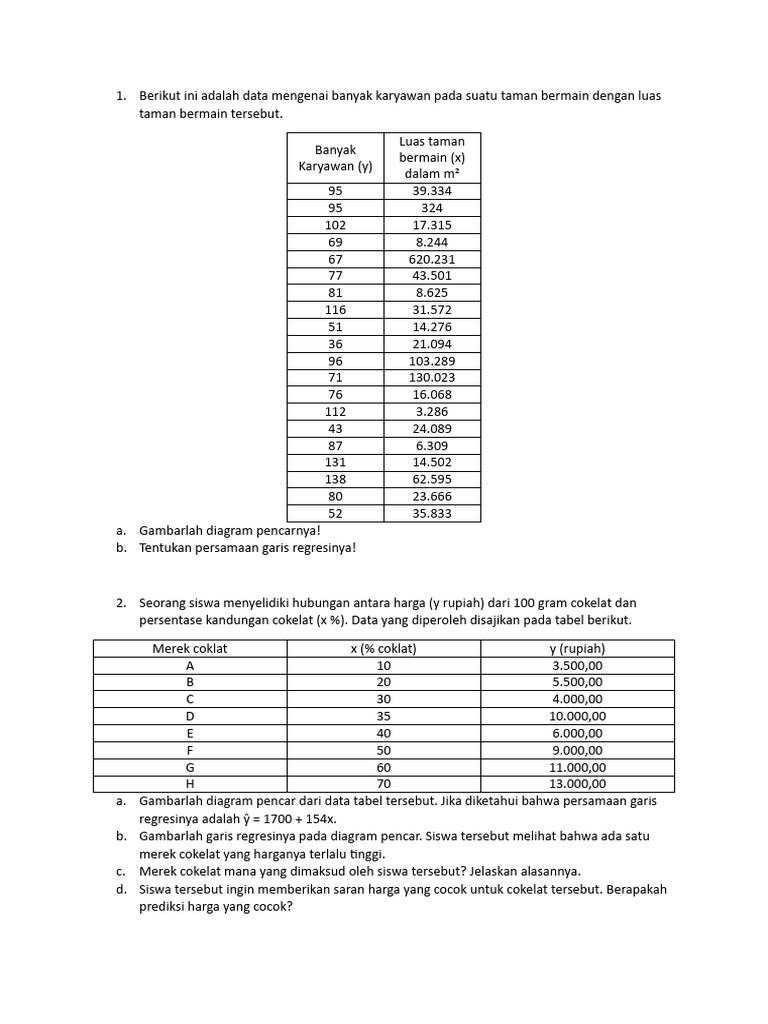 1. Berikut ini adalah data mengenai banyak karyawan pada suatu taman bermain dengan luas taman bermain tersebut.

| Banyak Karyawan (y) | Luas taman bermain (x) dalam m² |
|---|---|
| 95 | 39.334 |
| 95 | 324 |
| 102 | 17.315 |
| 69 | 8.244 |
| 67 | 620.231 |
| 77 | 43.501 |
| 81 | 8.625 |
| 116 | 31.572 |
| 51 | 14.276 |
| 36 | 21.094 |
| 96 | 103.289 |
| 71 | 130.023 |
| 76 | 16.068 |
| 112 | 3.286 |
| 43 | 24.089 |
| 87 | 6.309 |
| 131 | 14.502 |
| 138 | 62.595 |
| 80 | 23.666 |
| 52 | 35.833 |

a. Gambarlah diagram pencarnya!
b. Tentukan persamaan garis regresinya!

2. Seorang siswa menyelidiki hubungan antara harga (y rupiah) dari 100 gram cokelat dan persentase kandungan cokelat (x %). Data yang diperoleh disajikan pada tabel berikut.

| Merek coklat | x (% coklat) | y (rupiah) |
|---|---|---|
| A | 10 | 3.500,00 |
| B | 20 | 5.500,00 |
| C | 30 | 4.000,00 |
| D | 35 | 10.000,00 |
| E | 40 | 6.000,00 |
| F | 50 | 9.000,00 |
| G | 60 | 11.000,00 |
| H | 70 | 13.000,00 |

a. Gambarlah diagram pencar dari data tabel tersebut. Jika diketahui bahwa persamaan garis regresinya adalah $\hat{y} = 1700 + 154x$.
b. Gambarlah garis regresinya pada diagram pencar. Siswa tersebut melihat bahwa ada satu merek cokelat yang harganya terlalu tinggi.
c. Merek cokelat mana yang dimaksud oleh siswa tersebut? Jelaskan alasannya.
d. Siswa tersebut ingin memberikan saran harga yang cocok untuk cokelat tersebut. Berapakah prediksi harga yang cocok?